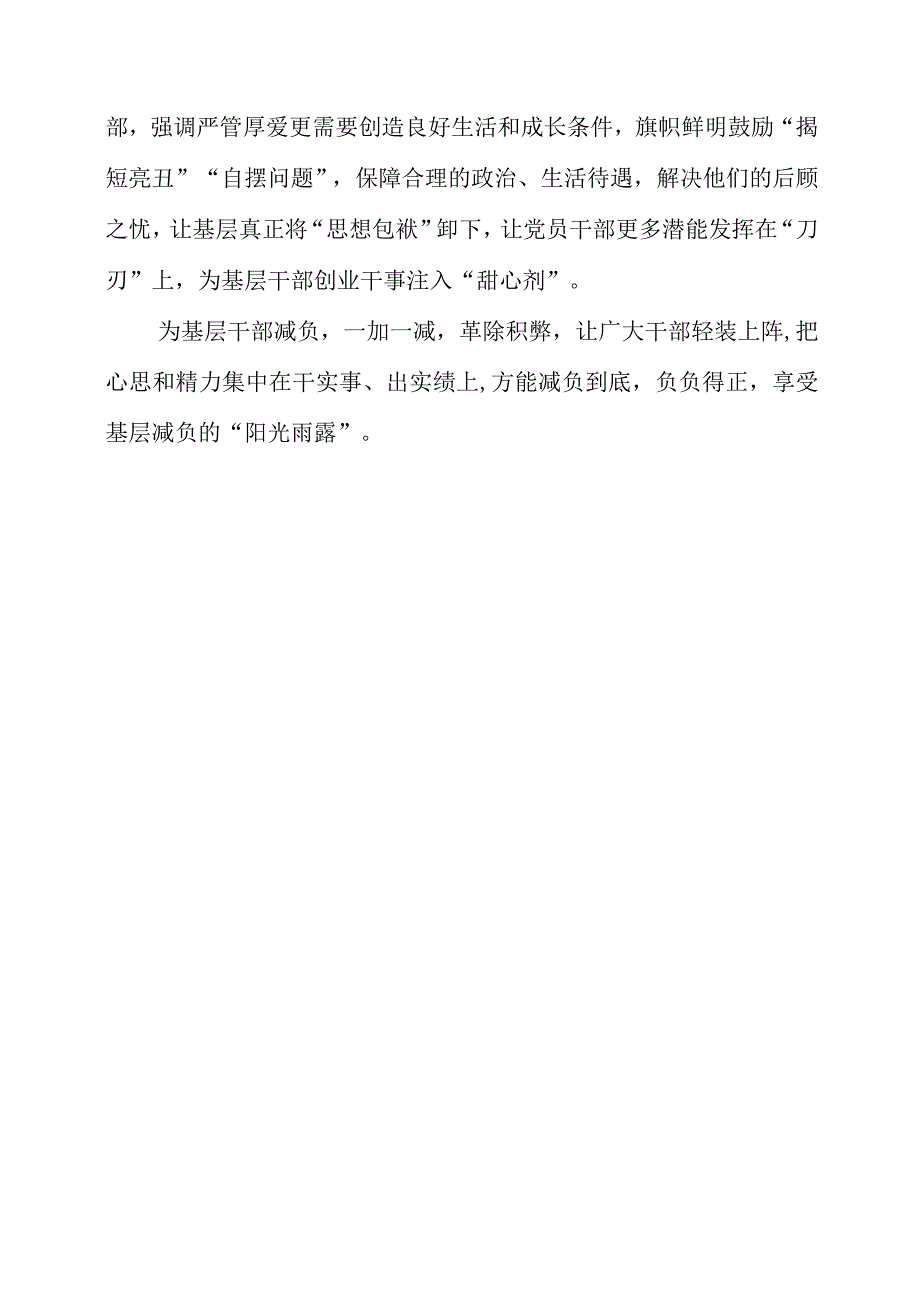 部，强调严管厚爱更需要创造良好生活和成长条件，旗帜鲜明鼓励“揭短亮丑”“自摆问题”，保障合理的政治、生活待遇，解决他们的后顾之忧，让基层真正将“思想包袱”卸下，让党员干部更多潜能发挥在“刀刃”上，为基层干部创业干事注入“甜心剂”。

为基层干部减负，一加一减，革除积弊，让广大干部轻装上阵,把心思和精力集中在干实事、出实绩上,方能减负到底，负负得正，享受基层减负的“阳光雨露”。